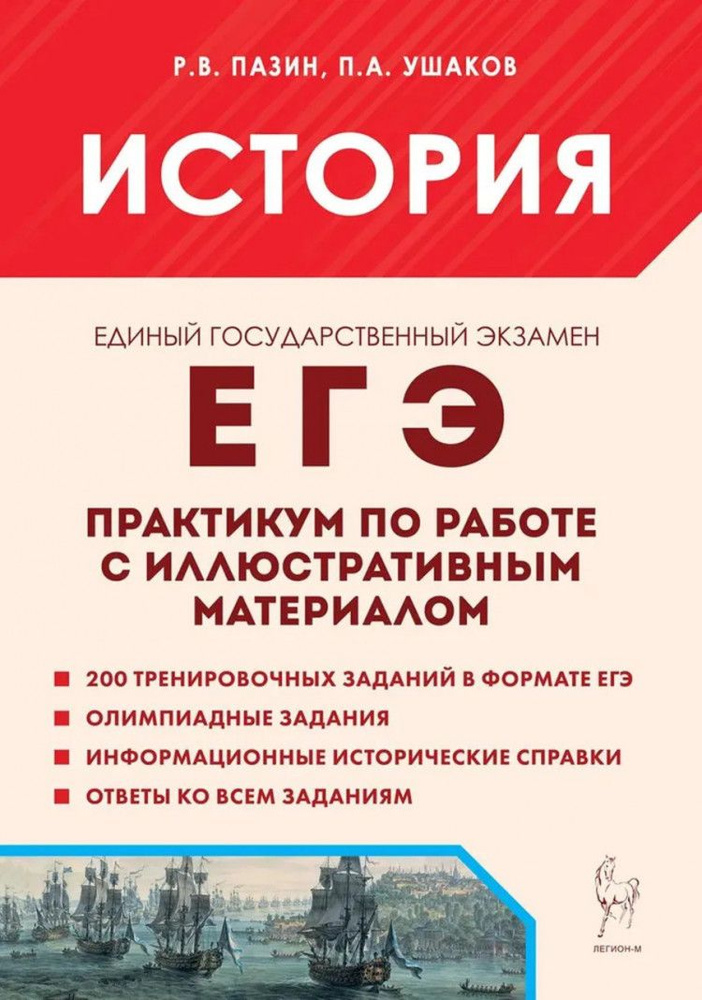 Р.В. ПАЗИН, П.А. УШАКОВ

ИСТОРИЯ

ЕДИНЫЙ ГОСУДАРСТВЕННЫЙ ЭКЗАМЕН

ЕГЭ

ПРАКТИКУМ ПО РАБОТЕ С ИЛЛЮСТРАТИВНЫМ МАТЕРИАЛОМ

200 ТРЕНИРОВОЧНЫХ ЗАДАНИЙ В ФОРМАТЕ ЕГЭ

ОЛИМПИАДНЫЕ ЗАДАНИЯ

ИНФОРМАЦИОННЫЕ ИСТОРИЧЕСКИЕ СПРАВКИ

ОТВЕТЫ КО ВСЕМ ЗАДАНИЯМ

ЛЕГИОН-М